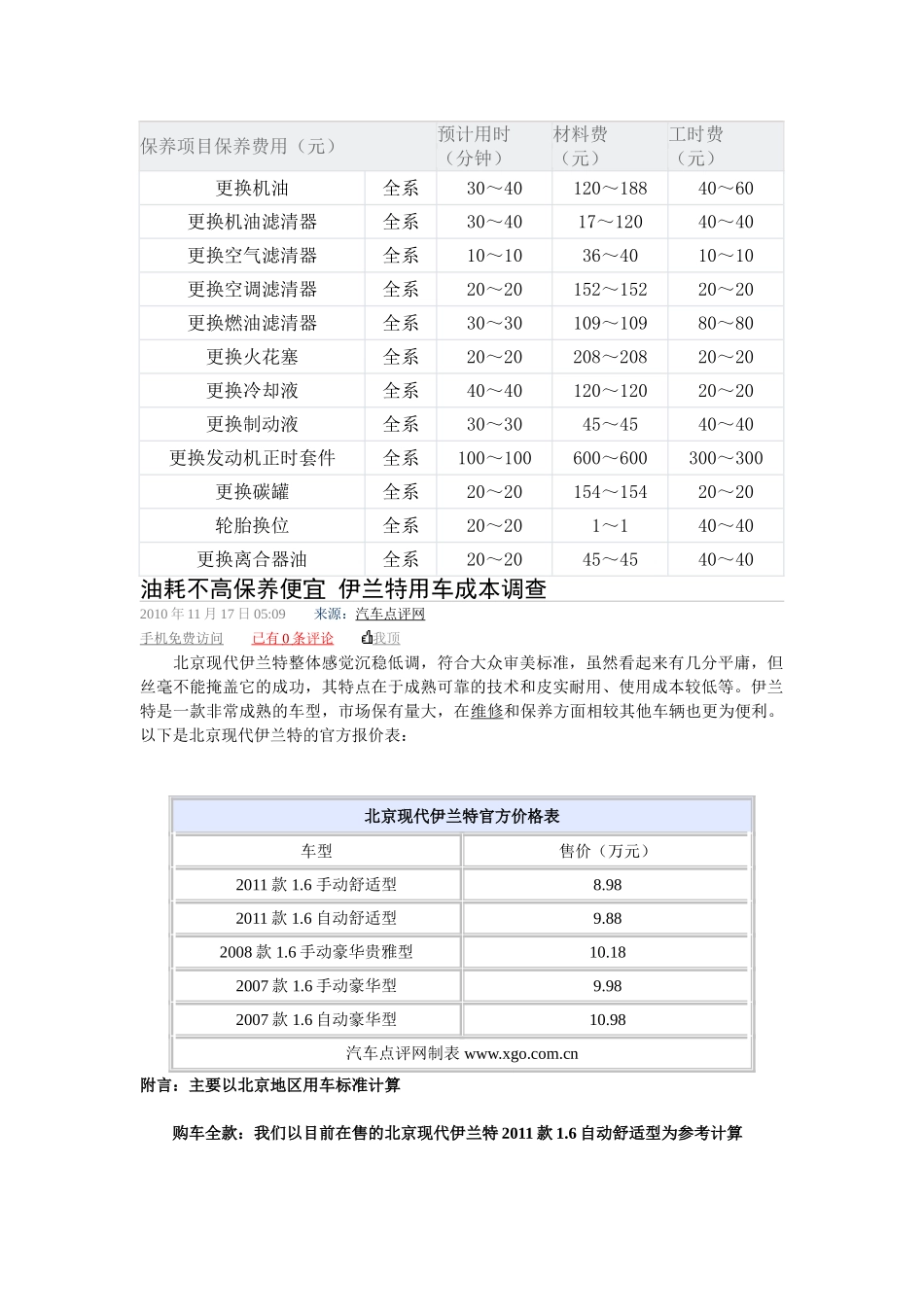 | 保养项目保养费用（元） | | 预计用时（分钟） | 材料费（元） | 工时费（元） |
|---|---|---|---|---|
| 更换机油 | 全系 | 30～40 | 120～188 | 40～60 |
| 更换机油滤清器 | 全系 | 30～40 | 17～120 | 40～40 |
| 更换空气滤清器 | 全系 | 10～10 | 36～40 | 10～10 |
| 更换空调滤清器 | 全系 | 20～20 | 152～152 | 20～20 |
| 更换燃油滤清器 | 全系 | 30～30 | 109～109 | 80～80 |
| 更换火花塞 | 全系 | 20～20 | 208～208 | 20～20 |
| 更换冷却液 | 全系 | 40～40 | 120～120 | 20～20 |
| 更换制动液 | 全系 | 30～30 | 45～45 | 40～40 |
| 更换发动机正时套件 | 全系 | 100～100 | 600～600 | 300～300 |
| 更换碳罐 | 全系 | 20～20 | 154～154 | 20～20 |
| 轮胎换位 | 全系 | 20～20 | 1～1 | 40～40 |
| 更换离合器油 | 全系 | 20～20 | 45～45 | 40～40 |

油耗不高保养便宜 伊兰特用车成本调查

2010 年 11 月 17 日 05:09　　来源：汽车点评网

手机免费访问　　已有 0 条评论　　我顶

北京现代伊兰特整体感觉沉稳低调，符合大众审美标准，虽然看起来有几分平庸，但丝毫不能掩盖它的成功，其特点在于成熟可靠的技术和皮实耐用、使用成本较低等。伊兰特是一款非常成熟的车型，市场保有量大，在维修和保养方面相较其他车辆也更为便利。以下是北京现代伊兰特的官方报价表：

| 北京现代伊兰特官方价格表 | |
|---|---|
| 车型 | 售价（万元） |
| 2011 款 1.6 手动舒适型 | 8.98 |
| 2011 款 1.6 自动舒适型 | 9.88 |
| 2008 款 1.6 手动豪华贵雅型 | 10.18 |
| 2007 款 1.6 手动豪华型 | 9.98 |
| 2007 款 1.6 自动豪华型 | 10.98 |
| 汽车点评网制表 www.xgo.com.cn | |

附言：主要以北京地区用车标准计算

购车全款：我们以目前在售的北京现代伊兰特 2011 款 1.6 自动舒适型为参考计算